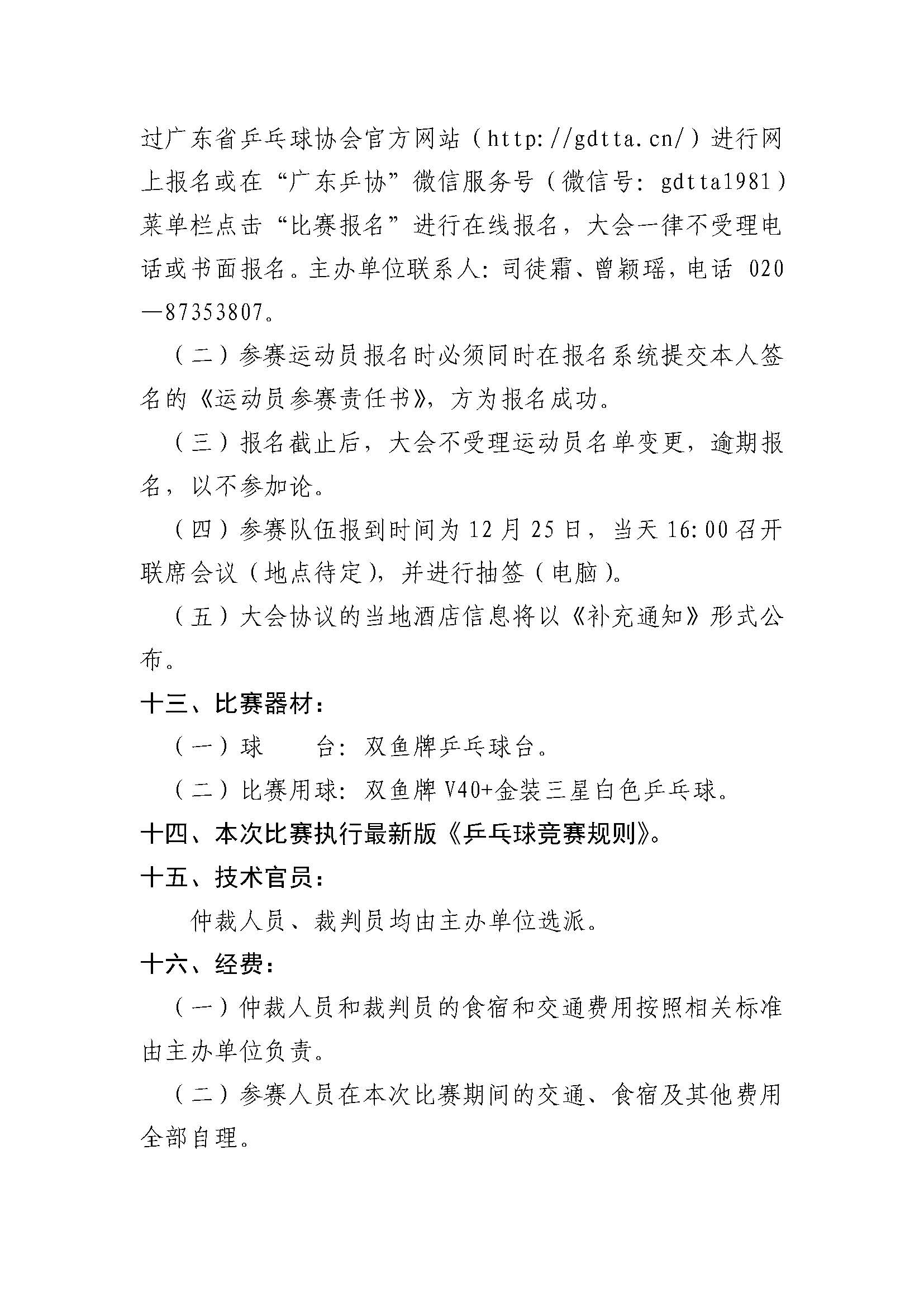 过广东省乒乓球协会官方网站（http://gdtta.cn/）进行网上报名或在“广东乒协”微信服务号（微信号：gdtta1981）菜单栏点击“比赛报名”进行在线报名，大会一律不受理电话或书面报名。主办单位联系人：司徒霜、曾颖瑶，电话 020—87353807。

（二）参赛运动员报名时必须同时在报名系统提交本人签名的《运动员参赛责任书》，方为报名成功。

（三）报名截止后，大会不受理运动员名单变更，逾期报名，以不参加论。

（四）参赛队伍报到时间为 12 月 25 日，当天 16:00 召开联席会议（地点待定），并进行抽签（电脑）。

（五）大会协议的当地酒店信息将以《补充通知》形式公布。

十三、比赛器材：

（一）球　　台：双鱼牌乒乓球台。

（二）比赛用球：双鱼牌 V40+金装三星白色乒乓球。

十四、本次比赛执行最新版《乒乓球竞赛规则》。

十五、技术官员：

仲裁人员、裁判员均由主办单位选派。

十六、经费：

（一）仲裁人员和裁判员的食宿和交通费用按照相关标准由主办单位负责。

（二）参赛人员在本次比赛期间的交通、食宿及其他费用全部自理。